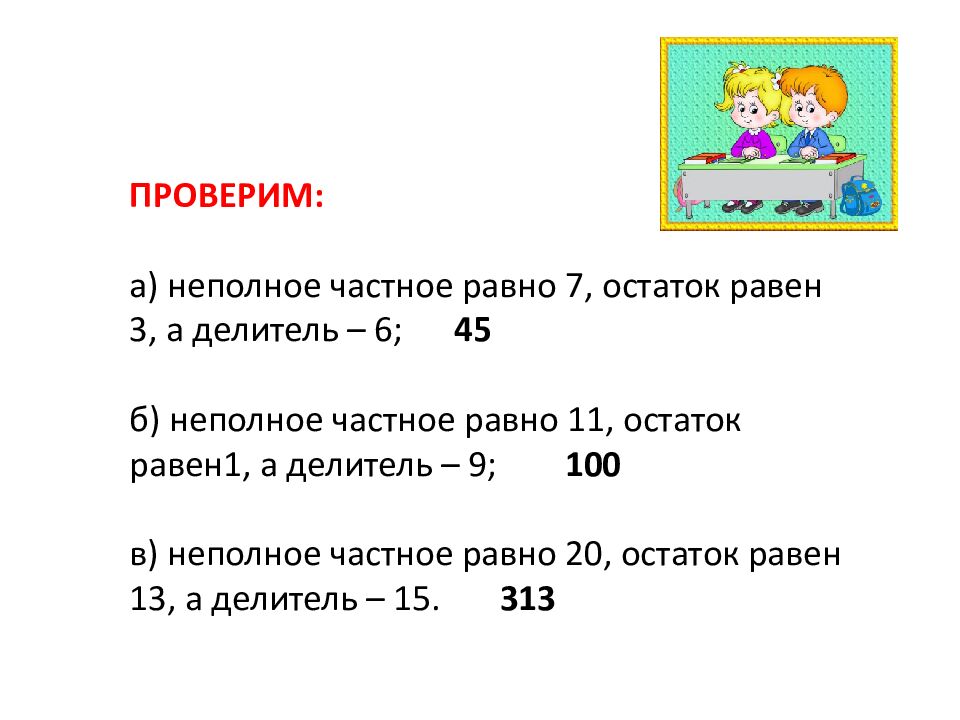 ПРОВЕРИМ:

а) неполное частное равно 7, остаток равен 3, а делитель – 6;      45

б) неполное частное равно 11, остаток равен1, а делитель – 9;      100

в) неполное частное равно 20, остаток равен 13, а делитель – 15.      313